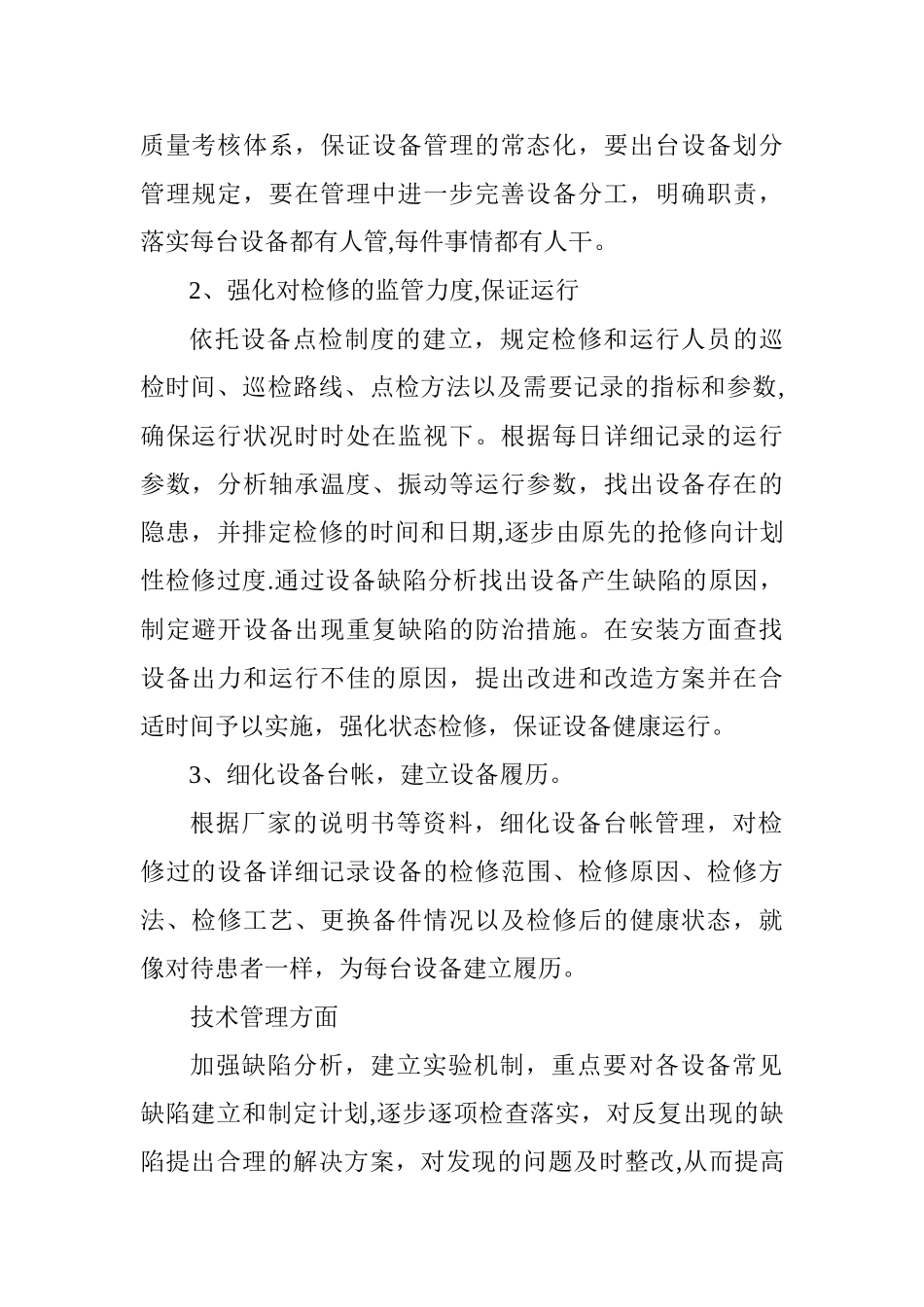 质量考核体系，保证设备管理的常态化，要出台设备划分管理规定，要在管理中进一步完善设备分工，明确职责，落实每台设备都有人管,每件事情都有人干。

2、强化对检修的监管力度,保证运行

依托设备点检制度的建立，规定检修和运行人员的巡检时间、巡检路线、点检方法以及需要记录的指标和参数,确保运行状况时时处在监视下。根据每日详细记录的运行参数，分析轴承温度、振动等运行参数，找出设备存在的隐患，并排定检修的时间和日期,逐步由原先的抢修向计划性检修过度.通过设备缺陷分析找出设备产生缺陷的原因，制定避开设备出现重复缺陷的防治措施。在安装方面查找设备出力和运行不佳的原因，提出改进和改造方案并在合适时间予以实施，强化状态检修，保证设备健康运行。

3、细化设备台帐，建立设备履历。

根据厂家的说明书等资料，细化设备台帐管理，对检修过的设备详细记录设备的检修范围、检修原因、检修方法、检修工艺、更换备件情况以及检修后的健康状态，就像对待患者一样，为每台设备建立履历。

技术管理方面

加强缺陷分析，建立实验机制，重点要对各设备常见缺陷建立和制定计划,逐步逐项检查落实，对反复出现的缺陷提出合理的解决方案，对发现的问题及时整改,从而提高